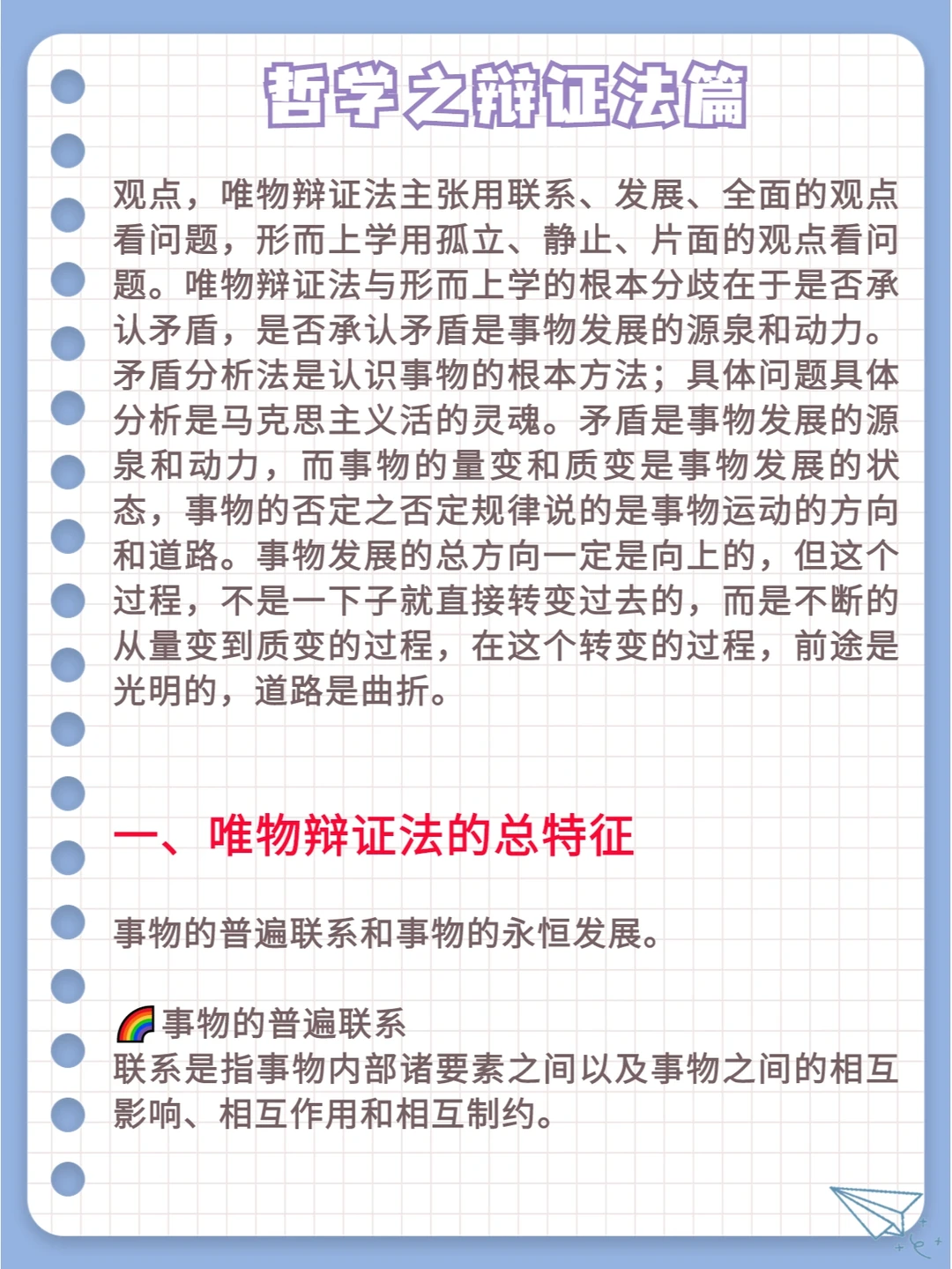 哲学之辩证法篇

观点，唯物辩证法主张用联系、发展、全面的观点看问题，形而上学用孤立、静止、片面的观点看问题。唯物辩证法与形而上学的根本分歧在于是否承认矛盾，是否承认矛盾是事物发展的源泉和动力。矛盾分析法是认识事物的根本方法；具体问题具体分析是马克思主义活的灵魂。矛盾是事物发展的源泉和动力，而事物的量变和质变是事物发展的状态，事物的否定之否定规律说的是事物运动的方向和道路。事物发展的总方向一定是向上的，但这个过程，不是一下子就直接转变过去的，而是不断的从量变到质变的过程，在这个转变的过程，前途是光明的，道路是曲折。

一、唯物辩证法的总特征

事物的普遍联系和事物的永恒发展。

🌈事物的普遍联系
联系是指事物内部诸要素之间以及事物之间的相互影响、相互作用和相互制约。